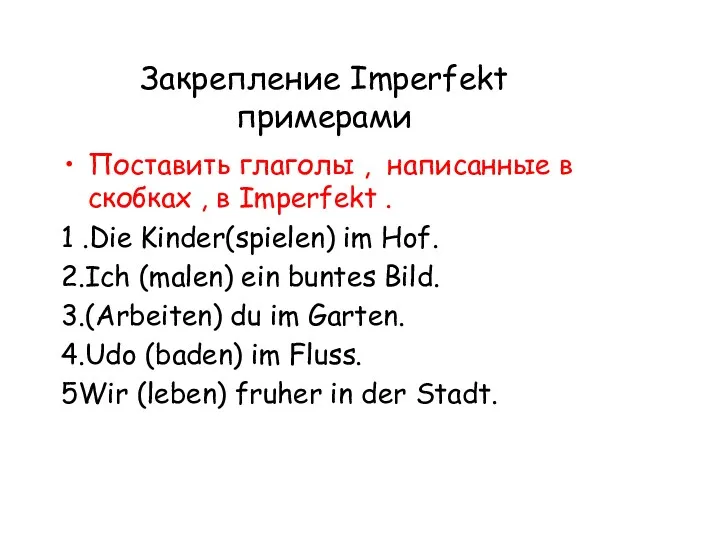 Закрепление Imperfekt примерами

• Поставить глаголы , написанные в скобках , в Imperfekt .

1 .Die Kinder(spielen) im Hof.

2.Ich (malen) ein buntes Bild.

3.(Arbeiten) du im Garten.

4.Udo (baden) im Fluss.

5Wir (leben) fruher in der Stadt.